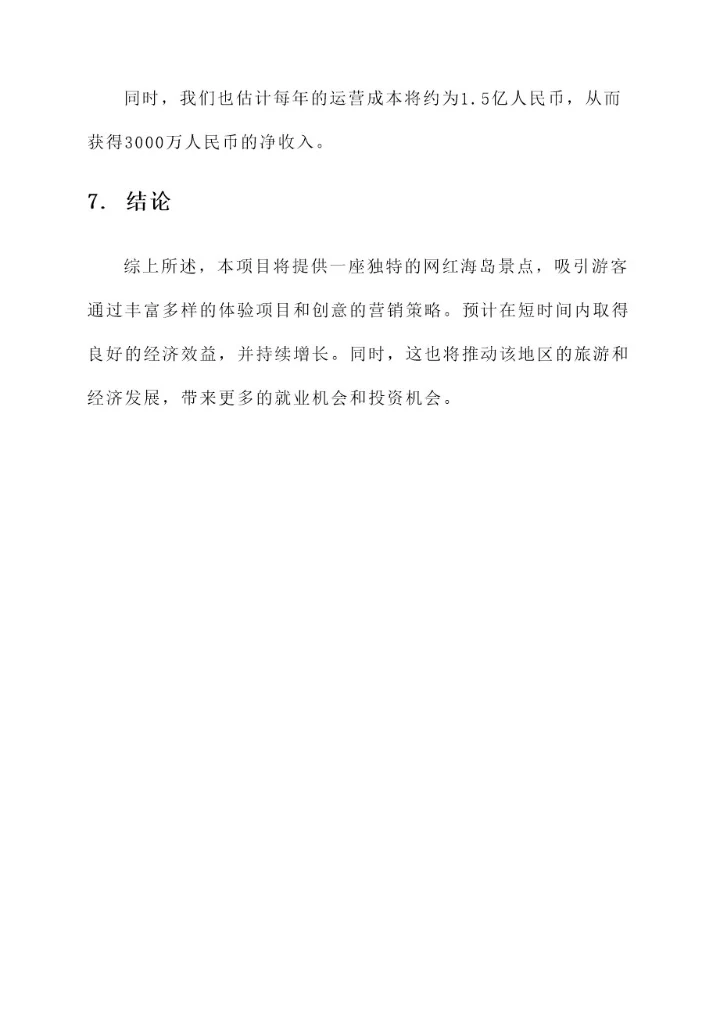 同时，我们也估计每年的运营成本将约为1.5亿人民币，从而获得3000万人民币的净收入。

7. 结论

综上所述，本项目将提供一座独特的网红海岛景点，吸引游客通过丰富多样的体验项目和创意的营销策略。预计在短时间内取得良好的经济效益，并持续增长。同时，这也将推动该地区的旅游和经济发展，带来更多的就业机会和投资机会。